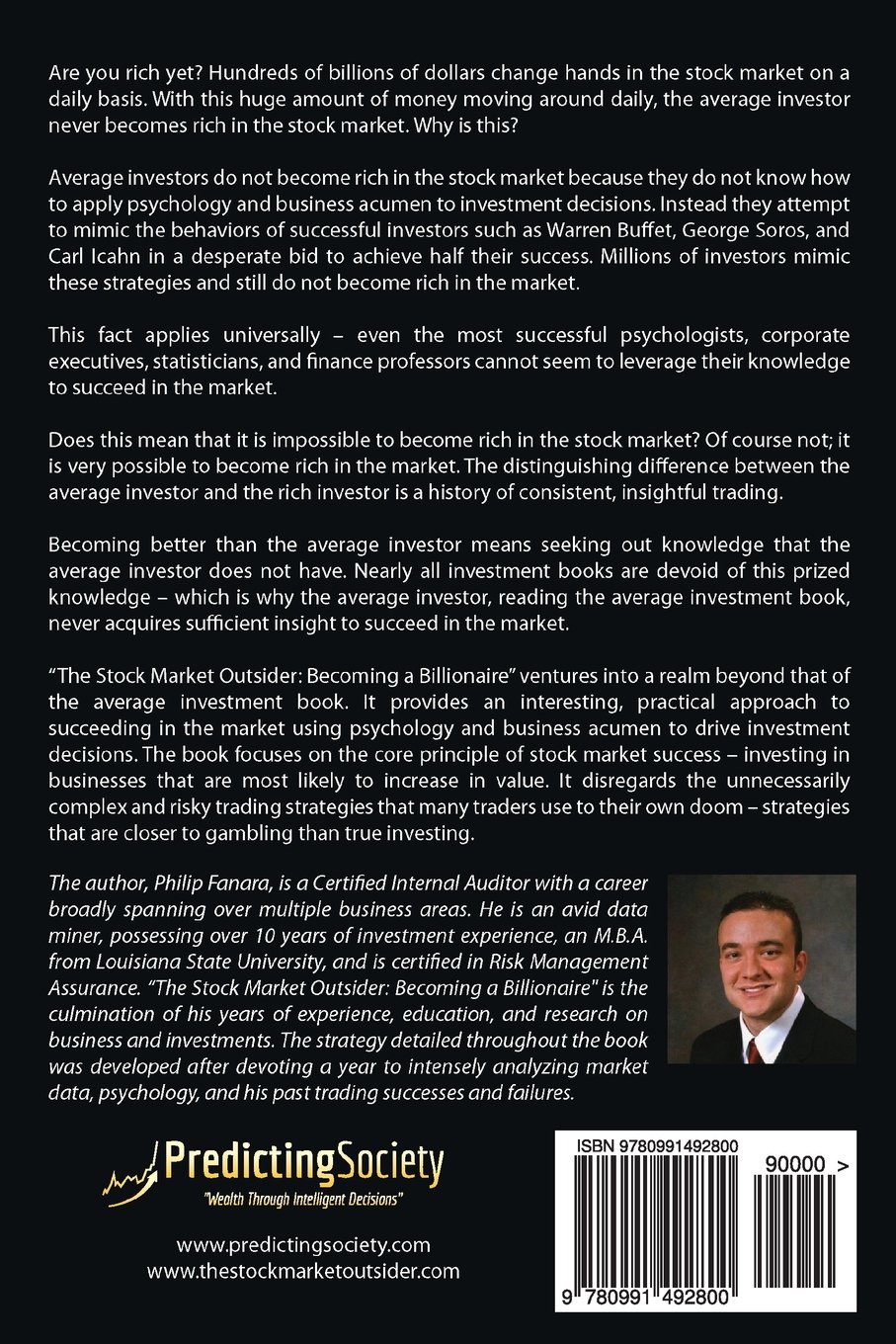 Are you rich yet? Hundreds of billions of dollars change hands in the stock market on a daily basis. With this huge amount of money moving around daily, the average investor never becomes rich in the stock market. Why is this?

Average investors do not become rich in the stock market because they do not know how to apply psychology and business acumen to investment decisions. Instead they attempt to mimic the behaviors of successful investors such as Warren Buffet, George Soros, and Carl Icahn in a desperate bid to achieve half their success. Millions of investors mimic these strategies and still do not become rich in the market.

This fact applies universally – even the most successful psychologists, corporate executives, statisticians, and finance professors cannot seem to leverage their knowledge to succeed in the market.

Does this mean that it is impossible to become rich in the stock market? Of course not; it is very possible to become rich in the market. The distinguishing difference between the average investor and the rich investor is a history of consistent, insightful trading.

Becoming better than the average investor means seeking out knowledge that the average investor does not have. Nearly all investment books are devoid of this prized knowledge – which is why the average investor, reading the average investment book, never acquires sufficient insight to succeed in the market.

"The Stock Market Outsider: Becoming a Billionaire" ventures into a realm beyond that of the average investment book. It provides an interesting, practical approach to succeeding in the market using psychology and business acumen to drive investment decisions. The book focuses on the core principle of stock market success – investing in businesses that are most likely to increase in value. It disregards the unnecessarily complex and risky trading strategies that many traders use to their own doom – strategies that are closer to gambling than true investing.

The author, Philip Fanara, is a Certified Internal Auditor with a career broadly spanning over multiple business areas. He is an avid data miner, possessing over 10 years of investment experience, an M.B.A. from Louisiana State University, and is certified in Risk Management Assurance. "The Stock Market Outsider: Becoming a Billionaire" is the culmination of his years of experience, education, and research on business and investments. The strategy detailed throughout the book was developed after devoting a year to intensely analyzing market data, psychology, and his past trading successes and failures.

PredictingSociety
"Wealth Through Intelligent Decisions"

www.predictingsociety.com
www.thestockmarketoutsider.com

ISBN 9780991492800
90000 >
9 780991 492800